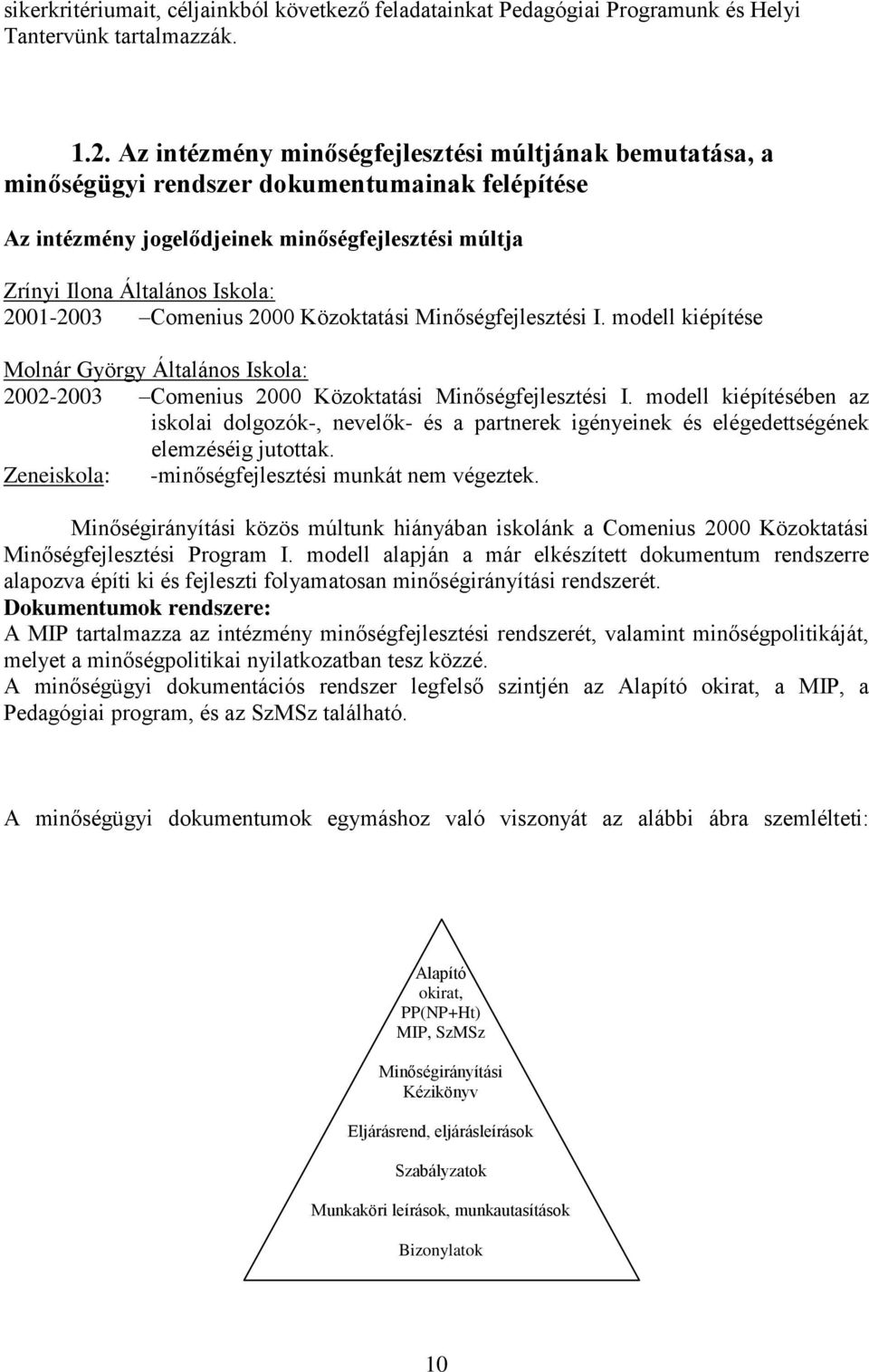 sikerkritériumait, céljainkból következő feladatainkat Pedagógiai Programunk és Helyi Tantervünk tartalmazzák.

1.2. Az intézmény minőségfejlesztési múltjának bemutatása, a minőségügyi rendszer dokumentumainak felépítése

Az intézmény jogelődjeinek minőségfejlesztési múltja

Zrínyi Ilona Általános Iskola:
2001-2003 –Comenius 2000 Közoktatási Minőségfejlesztési I. modell kiépítése

Molnár György Általános Iskola:
2002-2003 –Comenius 2000 Közoktatási Minőségfejlesztési I. modell kiépítésében az iskolai dolgozók-, nevelők- és a partnerek igényeinek és elégedettségének elemzéséig jutottak.
Zeneiskola: -minőségfejlesztési munkát nem végeztek.

Minőségirányítási közös múltunk hiányában iskolánk a Comenius 2000 Közoktatási Minőségfejlesztési Program I. modell alapján a már elkészített dokumentum rendszerre alapozva építi ki és fejleszti folyamatosan minőségirányítási rendszerét.
Dokumentumok rendszere:
A MIP tartalmazza az intézmény minőségfejlesztési rendszerét, valamint minőségpolitikáját, melyet a minőségpolitikai nyilatkozatban tesz közzé.
A minőségügyi dokumentációs rendszer legfelső szintjén az Alapító okirat, a MIP, a Pedagógiai program, és az SzMSz található.

A minőségügyi dokumentumok egymáshoz való viszonyát az alábbi ábra szemlélteti:

Alapító okirat, PP(NP+Ht) MIP, SzMSz

Minőségirányítási Kézikönyv

Eljárásrend, eljárásleírások

Szabályzatok

Munkaköri leírások, munkautasítások

Bizonylatok

10